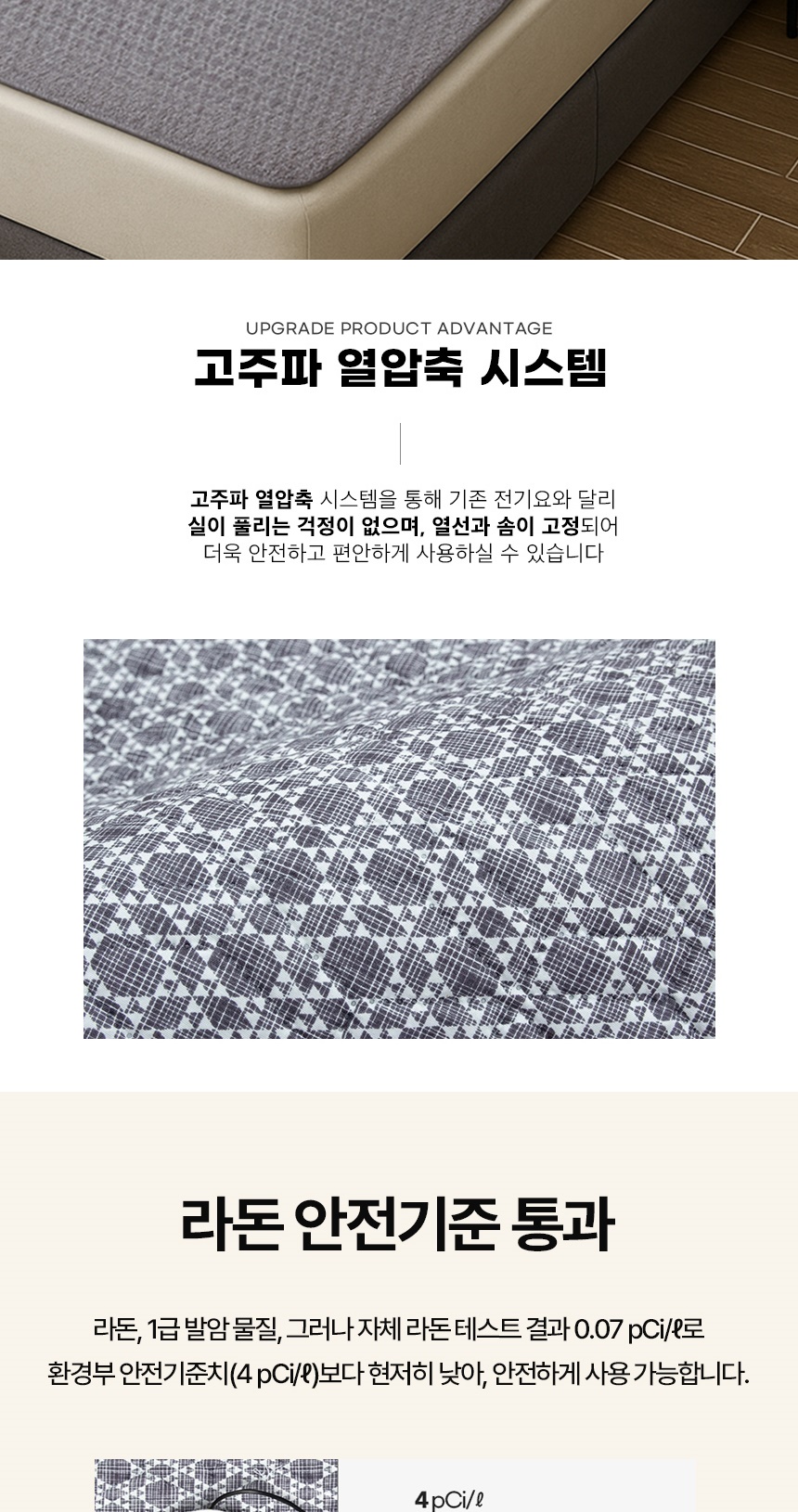 UPGRADE PRODUCT ADVANTAGE
고주파 열압축 시스템

고주파 열압축 시스템을 통해 기존 전기요와 달리 실이 풀리는 걱정이 없으며, 열선과 솜이 고정되어 더욱 안전하고 편안하게 사용하실 수 있습니다

라돈 안전기준 통과

라돈, 1급 발암 물질, 그러나 자체 라돈 테스트 결과 0.07 pCi/ℓ로
환경부 안전기준치(4 pCi/ℓ)보다 현저히 낮아, 안전하게 사용 가능합니다.

4 pCi/ℓ